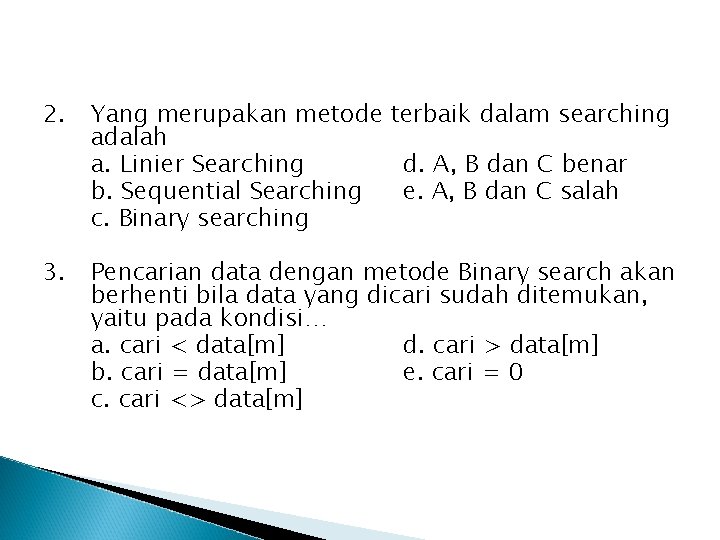 2. Yang merupakan metode terbaik dalam searching adalah

a. Linier Searching
b. Sequential Searching
c. Binary searching
d. A, B dan C benar
e. A, B dan C salah

3. Pencarian data dengan metode Binary search akan berhenti bila data yang dicari sudah ditemukan, yaitu pada kondisi…

a. cari < data[m]
b. cari = data[m]
c. cari <> data[m]
d. cari > data[m]
e. cari = 0